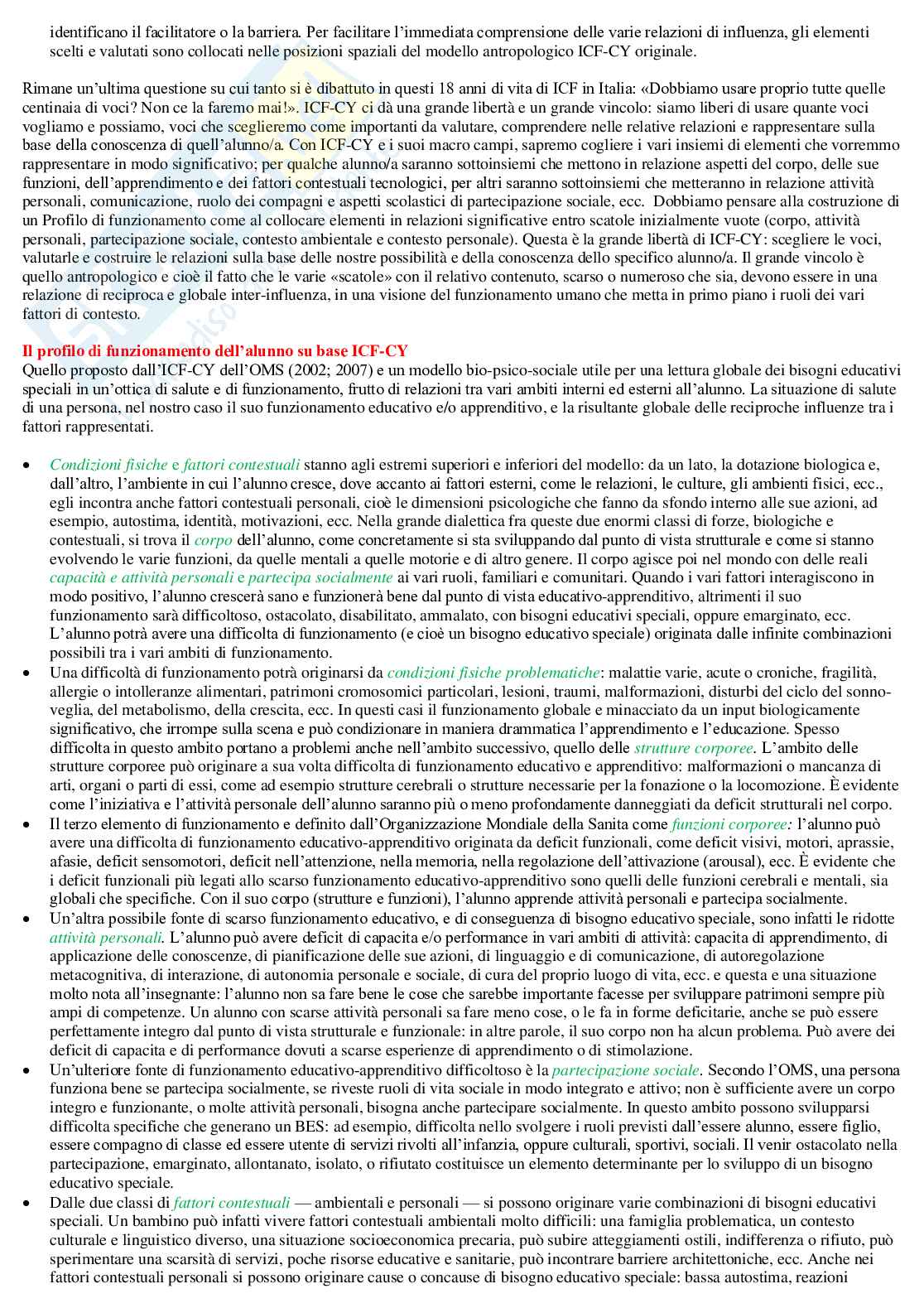 identificano il facilitatore o la barriera. Per facilitare l'immediata comprensione delle varie relazioni di influenza, gli elementi scelti e valutati sono collocati nelle posizioni spaziali del modello antropologico ICF-CY originale.

Rimane un'ultima questione su cui tanto si è dibattuto in questi 18 anni di vita di ICF in Italia: «Dobbiamo usare proprio tutte quelle centinaia di voci? Non ce la faremo mai!». ICF-CY ci dà una grande libertà e un grande vincolo: siamo liberi di usare quante voci vogliamo e possiamo, voci che sceglieremo come importanti da valutare, comprendere nelle relative relazioni e rappresentare sulla base della conoscenza di quell'alunno/a. Con ICF-CY e i suoi macro campi, sapremo cogliere i vari insiemi di elementi che vorremmo rappresentare in modo significativo; per qualche alunno/a saranno sottoinsiemi che mettono in relazione aspetti del corpo, delle sue funzioni, dell'apprendimento e dei fattori contestuali tecnologici, per altri saranno sottoinsiemi che metteranno in relazione attività personali, comunicazione, ruolo dei compagni e aspetti scolastici di partecipazione sociale, ecc. Dobbiamo pensare alla costruzione di un Profilo di funzionamento come al collocare elementi in relazioni significative entro scatole inizialmente vuote (corpo, attività personali, partecipazione sociale, contesto ambientale e contesto personale). Questa è la grande libertà di ICF-CY: scegliere le voci, valutarle e costruire le relazioni sulla base delle nostre possibilità e della conoscenza dello specifico alunno/a. Il grande vincolo è quello antropologico e cioè il fatto che le varie «scatole» con il relativo contenuto, scarso o numeroso che sia, devono essere in una relazione di reciproca e globale inter-influenza, in una visione del funzionamento umano che metta in primo piano i ruoli dei vari fattori di contesto.

Il profilo di funzionamento dell'alunno su base ICF-CY
Quello proposto dall'ICF-CY dell'OMS (2002; 2007) e un modello bio-psico-sociale utile per una lettura globale dei bisogni educativi speciali in un'ottica di salute e di funzionamento, frutto di relazioni tra vari ambiti interni ed esterni all'alunno. La situazione di salute di una persona, nel nostro caso il suo funzionamento educativo e/o apprenditivo, e la risultante globale delle reciproche influenze tra i fattori rappresentati.

• Condizioni fisiche e fattori contestuali stanno agli estremi superiori e inferiori del modello: da un lato, la dotazione biologica e, dall'altro, l'ambiente in cui l'alunno cresce, dove accanto ai fattori esterni, come le relazioni, le culture, gli ambienti fisici, ecc., egli incontra anche fattori contestuali personali, cioè le dimensioni psicologiche che fanno da sfondo interno alle sue azioni, ad esempio, autostima, identità, motivazioni, ecc. Nella grande dialettica fra queste due enormi classi di forze, biologiche e contestuali, si trova il corpo dell'alunno, come concretamente si sta sviluppando dal punto di vista strutturale e come si stanno evolvendo le varie funzioni, da quelle mentali a quelle motorie e di altro genere. Il corpo agisce poi nel mondo con delle reali capacità e attività personali e partecipa socialmente ai vari ruoli, familiari e comunitari. Quando i vari fattori interagiscono in modo positivo, l'alunno crescerà sano e funzionerà bene dal punto di vista educativo-apprenditivo, altrimenti il suo funzionamento sarà difficoltoso, ostacolato, disabilitato, ammalato, con bisogni educativi speciali, oppure emarginato, ecc. L'alunno potrà avere una difficolta di funzionamento (e cioè un bisogno educativo speciale) originata dalle infinite combinazioni possibili tra i vari ambiti di funzionamento.
• Una difficoltà di funzionamento potrà originarsi da condizioni fisiche problematiche: malattie varie, acute o croniche, fragilità, allergie o intolleranze alimentari, patrimoni cromosomici particolari, lesioni, traumi, malformazioni, disturbi del ciclo del sonno-veglia, del metabolismo, della crescita, ecc. In questi casi il funzionamento globale e minacciato da un input biologicamente significativo, che irrompe sulla scena e può condizionare in maniera drammatica l'apprendimento e l'educazione. Spesso difficolta in questo ambito portano a problemi anche nell'ambito successivo, quello delle strutture corporee. L'ambito delle strutture corporee può originare a sua volta difficolta di funzionamento educativo e apprenditivo: malformazioni o mancanza di arti, organi o parti di essi, come ad esempio strutture cerebrali o strutture necessarie per la fonazione o la locomozione. È evidente come l'iniziativa e l'attività personale dell'alunno saranno più o meno profondamente danneggiati da deficit strutturali nel corpo.
• Il terzo elemento di funzionamento e definito dall'Organizzazione Mondiale della Sanita come funzioni corporee: l'alunno può avere una difficolta di funzionamento educativo-apprenditivo originata da deficit funzionali, come deficit visivi, motori, aprassie, afasie, deficit sensomotori, deficit nell'attenzione, nella memoria, nella regolazione dell'attivazione (arousal), ecc. È evidente che i deficit funzionali più legati allo scarso funzionamento educativo-apprenditivo sono quelli delle funzioni cerebrali e mentali, sia globali che specifiche. Con il suo corpo (strutture e funzioni), l'alunno apprende attività personali e partecipa socialmente.
• Un'altra possibile fonte di scarso funzionamento educativo, e di conseguenza di bisogno educativo speciale, sono infatti le ridotte attività personali. L'alunno può avere deficit di capacita e/o performance in vari ambiti di attività: capacita di apprendimento, di applicazione delle conoscenze, di pianificazione delle sue azioni, di linguaggio e di comunicazione, di autoregolazione metacognitiva, di interazione, di autonomia personale e sociale, di cura del proprio luogo di vita, ecc. e questa e una situazione molto nota all'insegnante: l'alunno non sa fare bene le cose che sarebbe importante facesse per sviluppare patrimoni sempre più ampi di competenze. Un alunno con scarse attività personali sa fare meno cose, o le fa in forme deficitarie, anche se può essere perfettamente integro dal punto di vista strutturale e funzionale: in altre parole, il suo corpo non ha alcun problema. Può avere dei deficit di capacita e di performance dovuti a scarse esperienze di apprendimento o di stimolazione.
• Un'ulteriore fonte di funzionamento educativo-apprenditivo difficoltoso è la partecipazione sociale. Secondo l'OMS, una persona funziona bene se partecipa socialmente, se riveste ruoli di vita sociale in modo integrato e attivo; non è sufficiente avere un corpo integro e funzionante, o molte attività personali, bisogna anche partecipare socialmente. In questo ambito possono svilupparsi difficolta specifiche che generano un BES: ad esempio, difficolta nello svolgere i ruoli previsti dall'essere alunno, essere figlio, essere compagno di classe ed essere utente di servizi rivolti all'infanzia, oppure culturali, sportivi, sociali. Il venir ostacolato nella partecipazione, emarginato, allontanato, isolato, o rifiutato costituisce un elemento determinante per lo sviluppo di un bisogno educativo speciale.
• Dalle due classi di fattori contestuali — ambientali e personali — si possono originare varie combinazioni di bisogni educativi speciali. Un bambino può infatti vivere fattori contestuali ambientali molto difficili: una famiglia problematica, un contesto culturale e linguistico diverso, una situazione socioeconomica precaria, può subire atteggiamenti ostili, indifferenza o rifiuto, può sperimentare una scarsità di servizi, poche risorse educative e sanitarie, può incontrare barriere architettoniche, ecc. Anche nei fattori contestuali personali si possono originare cause o concause di bisogno educativo speciale: bassa autostima, reazioni